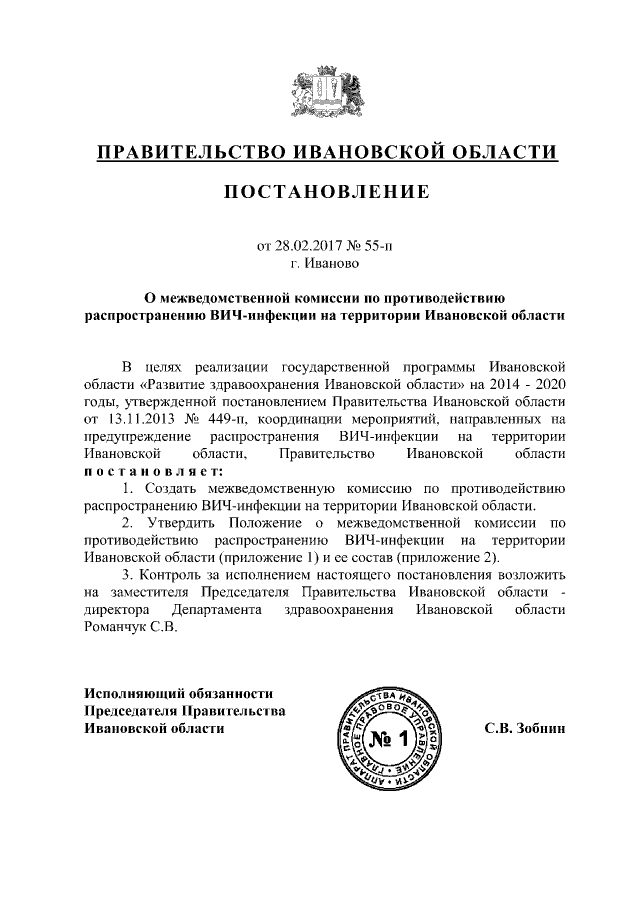 ПРАВИТЕЛЬСТВО ИВАНОВСКОЙ ОБЛАСТИ

ПОСТАНОВЛЕНИЕ

от 28.02.2017 № 55-п
г. Иваново

О межведомственной комиссии по противодействию распространению ВИЧ-инфекции на территории Ивановской области

В целях реализации государственной программы Ивановской области «Развитие здравоохранения Ивановской области» на 2014 - 2020 годы, утвержденной постановлением Правительства Ивановской области от 13.11.2013 № 449-п, координации мероприятий, направленных на предупреждение распространения ВИЧ-инфекции на территории Ивановской области, Правительство Ивановской области постановляет:

1. Создать межведомственную комиссию по противодействию распространению ВИЧ-инфекции на территории Ивановской области.

2. Утвердить Положение о межведомственной комиссии по противодействию распространению ВИЧ-инфекции на территории Ивановской области (приложение 1) и ее состав (приложение 2).

3. Контроль за исполнением настоящего постановления возложить на заместителя Председателя Правительства Ивановской области - директора Департамента здравоохранения Ивановской области Романчук С.В.

Исполняющий обязанности
Председателя Правительства
Ивановской области

АППАРАТ ПРАВИТЕЛЬСТВА ИВАНОВСКОЙ ОБЛАСТИ ГЛАВНОЕ ПРАВОВОЕ УПРАВЛЕНИЕ
№ 1

С.В. Зобнин